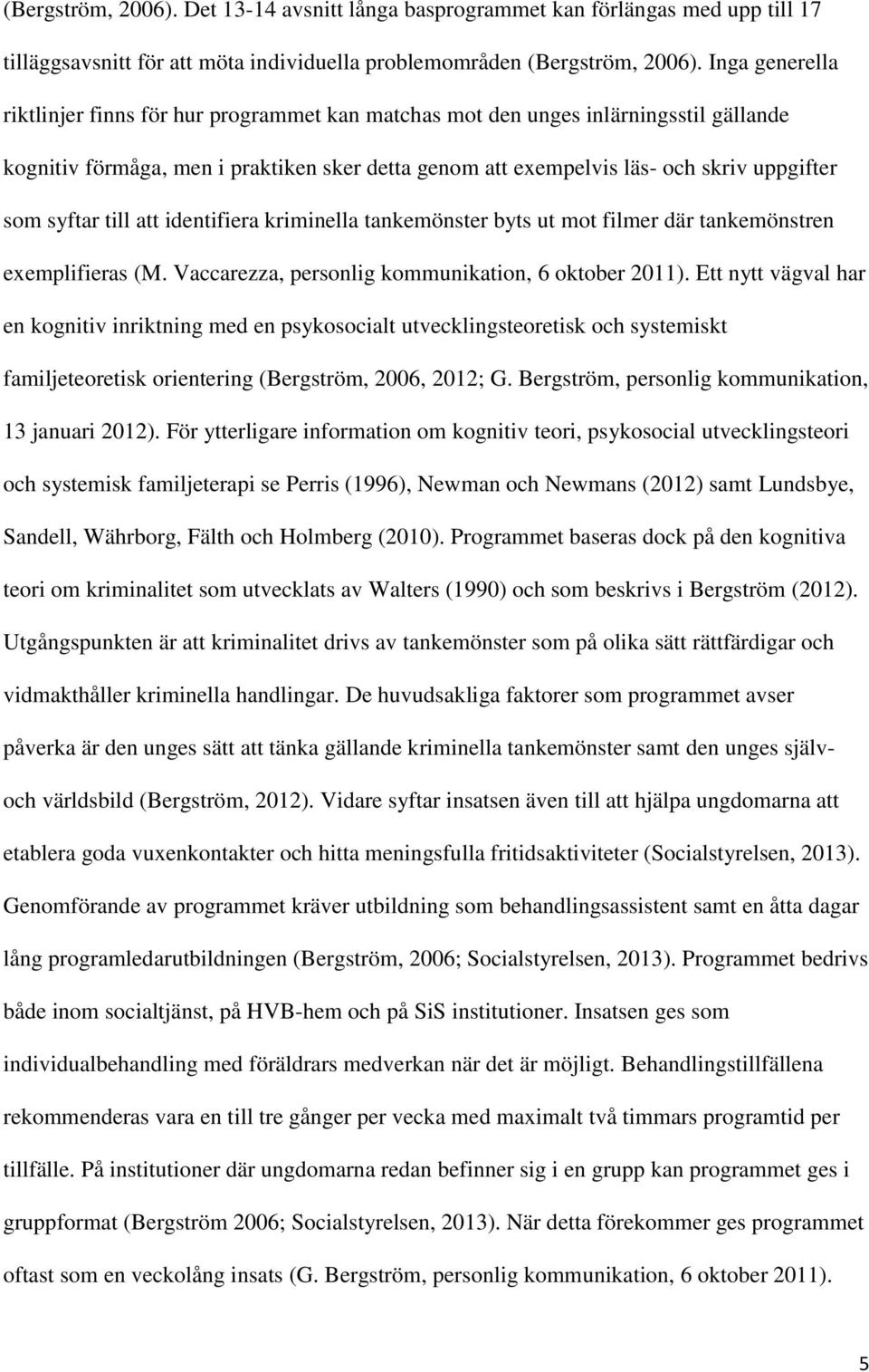 (Bergström, 2006). Det 13-14 avsnitt långa basprogrammet kan förlängas med upp till 17 tilläggsavsnitt för att möta individuella problemområden (Bergström, 2006). Inga generella riktlinjer finns för hur programmet kan matchas mot den unges inlärningsstil gällande kognitiv förmåga, men i praktiken sker detta genom att exempelvis läs- och skriv uppgifter som syftar till att identifiera kriminella tankemönster byts ut mot filmer där tankemönstren exemplifieras (M. Vaccarezza, personlig kommunikation, 6 oktober 2011). Ett nytt vägval har en kognitiv inriktning med en psykosocialt utvecklingsteoretisk och systemiskt familjeteoretisk orientering (Bergström, 2006, 2012; G. Bergström, personlig kommunikation, 13 januari 2012). För ytterligare information om kognitiv teori, psykosocial utvecklingsteori och systemisk familjeterapi se Perris (1996), Newman och Newmans (2012) samt Lundsbye, Sandell, Währborg, Fälth och Holmberg (2010). Programmet baseras dock på den kognitiva teori om kriminalitet som utvecklats av Walters (1990) och som beskrivs i Bergström (2012). Utgångspunkten är att kriminalitet drivs av tankemönster som på olika sätt rättfärdigar och vidmakthåller kriminella handlingar. De huvudsakliga faktorer som programmet avser påverka är den unges sätt att tänka gällande kriminella tankemönster samt den unges själv- och världsbild (Bergström, 2012). Vidare syftar insatsen även till att hjälpa ungdomarna att etablera goda vuxenkontakter och hitta meningsfulla fritidsaktiviteter (Socialstyrelsen, 2013). Genomförande av programmet kräver utbildning som behandlingsassistent samt en åtta dagar lång programledarutbildningen (Bergström, 2006; Socialstyrelsen, 2013). Programmet bedrivs både inom socialtjänst, på HVB-hem och på SiS institutioner. Insatsen ges som individualbehandling med föräldrars medverkan när det är möjligt. Behandlingstillfällena rekommenderas vara en till tre gånger per vecka med maximalt två timmars programtid per tillfälle. På institutioner där ungdomarna redan befinner sig i en grupp kan programmet ges i gruppformat (Bergström 2006; Socialstyrelsen, 2013). När detta förekommer ges programmet oftast som en veckolång insats (G. Bergström, personlig kommunikation, 6 oktober 2011).

5